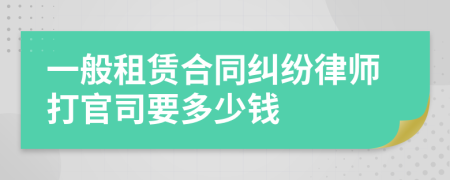 一般租赁合同纠纷律师打官司要多少钱